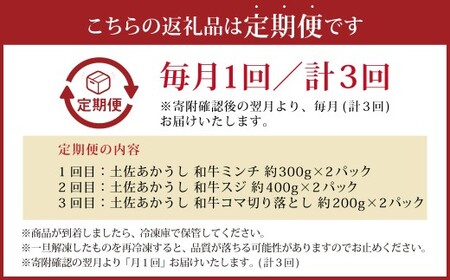 こちらの返礼品は定期便です

定期便

毎月1回／計3回

※寄附確認後の翌月より、毎月 (計３回) お届けいたします。

定期便の内容

１回目：土佐あかうし 和牛ミンチ 約300g×２パック
２回目：土佐あかうし 和牛スジ 約400g×２パック
３回目：土佐あかうし 和牛コマ切り落とし 約200g×２パック

※商品が到着しましたら、冷凍庫で保管してください。
※一旦解凍したものを再冷凍すると、品質が落ちる可能性がありますのでお止めください。
※寄附確認の翌月より「月１回」お届けいたします。(計３回)